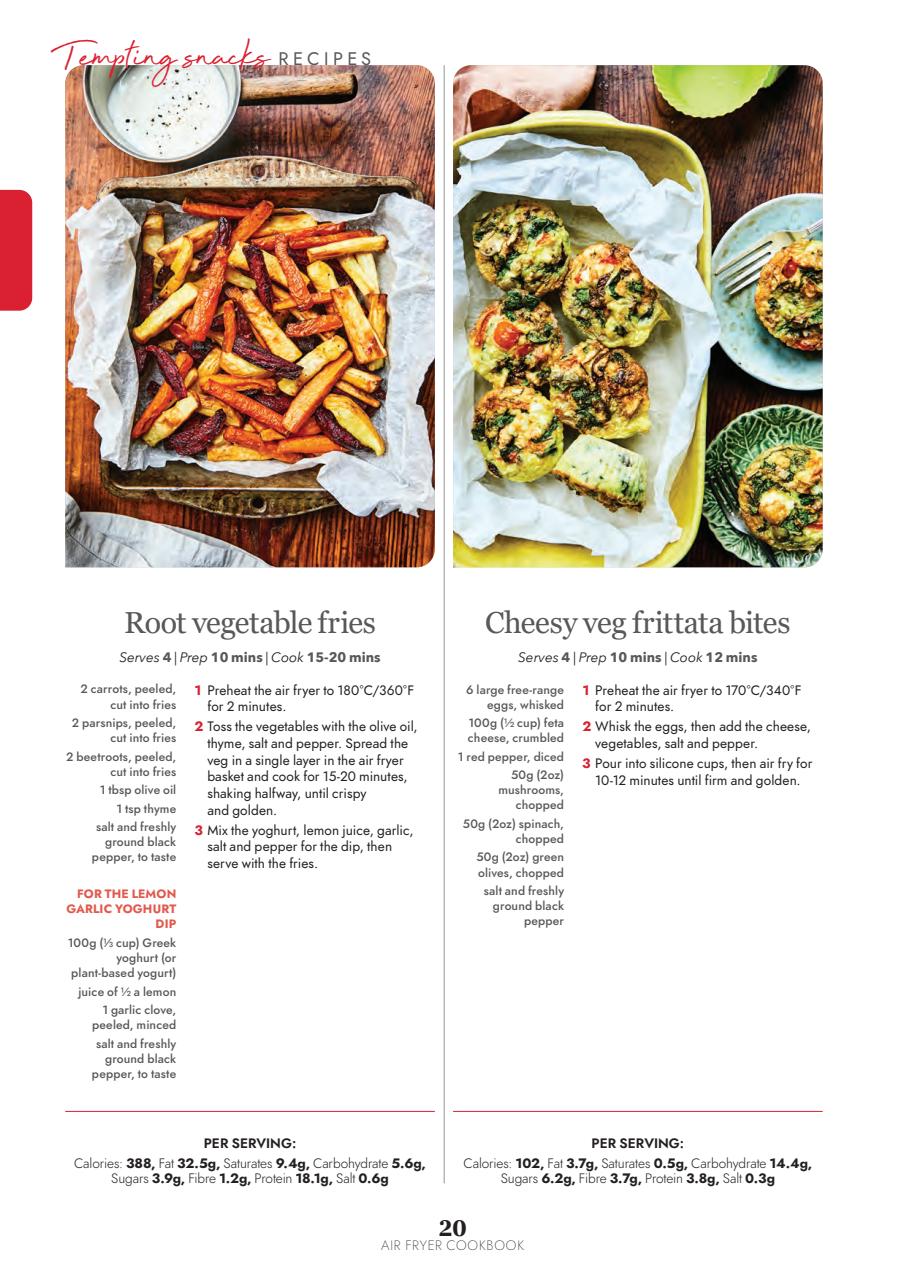 Tempting snacks RECIPES

Root vegetable fries

Serves 4 | Prep 10 mins | Cook 15-20 mins

2 carrots, peeled, cut into fries
2 parsnips, peeled, cut into fries
2 beetroots, peeled, cut into fries
1 tbsp olive oil
1 tsp thyme
salt and freshly ground black pepper, to taste

FOR THE LEMON GARLIC YOGHURT DIP
100g (⅓ cup) Greek yoghurt (or plant-based yogurt)
juice of ½ a lemon
1 garlic clove, peeled, minced
salt and freshly ground black pepper, to taste

1 Preheat the air fryer to 180°C/360°F for 2 minutes.
2 Toss the vegetables with the olive oil, thyme, salt and pepper. Spread the veg in a single layer in the air fryer basket and cook for 15-20 minutes, shaking halfway, until crispy and golden.
3 Mix the yoghurt, lemon juice, garlic, salt and pepper for the dip, then serve with the fries.

PER SERVING:
Calories: 388, Fat 32.5g, Saturates 9.4g, Carbohydrate 5.6g, Sugars 3.9g, Fibre 1.2g, Protein 18.1g, Salt 0.6g

Cheesy veg frittata bites

Serves 4 | Prep 10 mins | Cook 12 mins

6 large free-range eggs, whisked
100g (½ cup) feta cheese, crumbled
1 red pepper, diced
50g (2oz) mushrooms, chopped
50g (2oz) spinach, chopped
50g (2oz) green olives, chopped
salt and freshly ground black pepper

1 Preheat the air fryer to 170°C/340°F for 2 minutes.
2 Whisk the eggs, then add the cheese, vegetables, salt and pepper.
3 Pour into silicone cups, then air fry for 10-12 minutes until firm and golden.

PER SERVING:
Calories: 102, Fat 3.7g, Saturates 0.5g, Carbohydrate 14.4g, Sugars 6.2g, Fibre 3.7g, Protein 3.8g, Salt 0.3g

20
AIR FRYER COOKBOOK